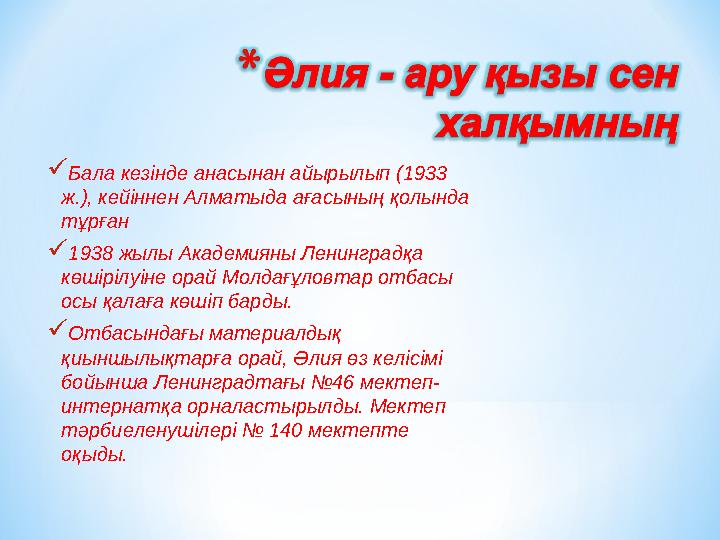 *Әлия - ару қызы сен халқымның

✓Бала кезінде анасынан айырылып (1933 ж.), кейіннен Алматыда ағасының қолында тұрған

✓1938 жылы Академияны Ленинградқа көшірілуіне орай Молдағұловтар отбасы осы қалаға көшіп барды.

✓Отбасындағы материалдық қиыншылықтарға орай, Әлия өз келісімі бойынша Ленинградтағы №46 мектеп-интернатқа орналастырылды. Мектеп тәрбиеленушілері № 140 мектепте оқыды.